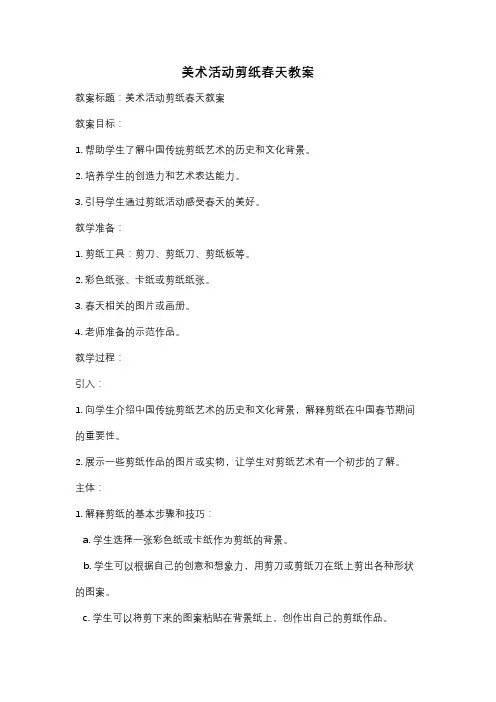 美术活动剪纸春天教案

教案标题：美术活动剪纸春天教案

教案目标：

1. 帮助学生了解中国传统剪纸艺术的历史和文化背景。

2. 培养学生的创造力和艺术表达能力。

3. 引导学生通过剪纸活动感受春天的美好。

教学准备：

1. 剪纸工具：剪刀、剪纸刀、剪纸板等。

2. 彩色纸张、卡纸或剪纸纸张。

3. 春天相关的图片或画册。

4. 老师准备的示范作品。

教学过程：

引入：

1. 向学生介绍中国传统剪纸艺术的历史和文化背景，解释剪纸在中国春节期间的重要性。

2. 展示一些剪纸作品的图片或实物，让学生对剪纸艺术有一个初步的了解。

主体：

1. 解释剪纸的基本步骤和技巧：

a. 学生选择一张彩色纸或卡纸作为剪纸的背景。

b. 学生可以根据自己的创意和想象力，用剪刀或剪纸刀在纸上剪出各种形状的图案。

c. 学生可以将剪下来的图案粘贴在背景纸上，创作出自己的剪纸作品。